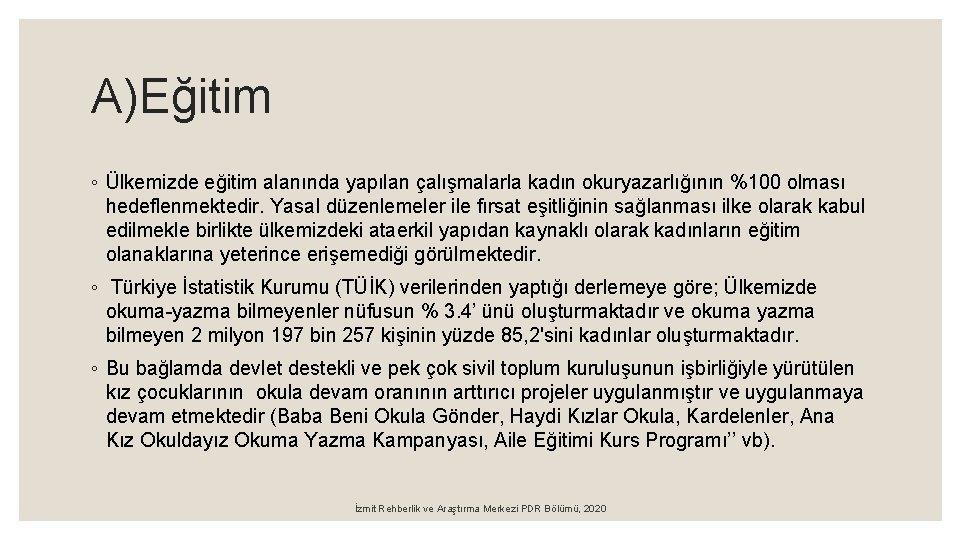 A)Eğitim

◦ Ülkemizde eğitim alanında yapılan çalışmalarla kadın okuryazarlığının %100 olması hedeflenmektedir. Yasal düzenlemeler ile fırsat eşitliğinin sağlanması ilke olarak kabul edilmekle birlikte ülkemizdeki ataerkil yapıdan kaynaklı olarak kadınların eğitim olanaklarına yeterince erişemediği görülmektedir.

◦ Türkiye İstatistik Kurumu (TÜİK) verilerinden yaptığı derlemeye göre; Ülkemizde okuma-yazma bilmeyenler nüfusun % 3.4' ünü oluşturmaktadır ve okuma yazma bilmeyen 2 milyon 197 bin 257 kişinin yüzde 85,2'sini kadınlar oluşturmaktadır.

◦ Bu bağlamda devlet destekli ve pek çok sivil toplum kuruluşunun işbirliğiyle yürütülen kız çocuklarının okula devam oranının arttırıcı projeler uygulanmıştır ve uygulanmaya devam etmektedir (Baba Beni Okula Gönder, Haydi Kızlar Okula, Kardelenler, Ana Kız Okuldayız Okuma Yazma Kampanyası, Aile Eğitimi Kurs Programı'' vb).

İzmit Rehberlik ve Araştırma Merkezi PDR Bölümü, 2020